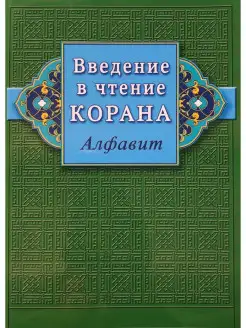 Введение в чтение КОРАНА

Алфавит